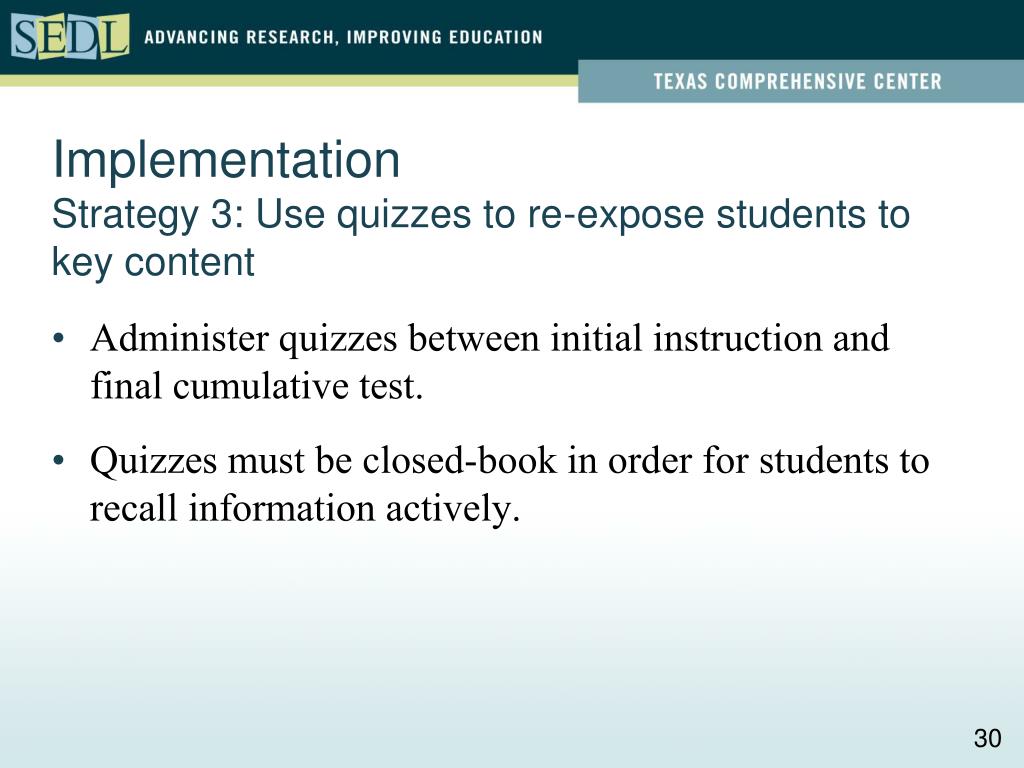 SEDL ADVANCING RESEARCH, IMPROVING EDUCATION

TEXAS COMPREHENSIVE CENTER

Implementation
Strategy 3: Use quizzes to re-expose students to key content

• Administer quizzes between initial instruction and final cumulative test.

• Quizzes must be closed-book in order for students to recall information actively.

30